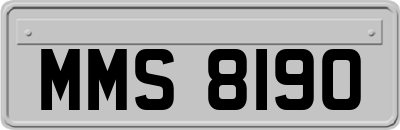 MMS 8190